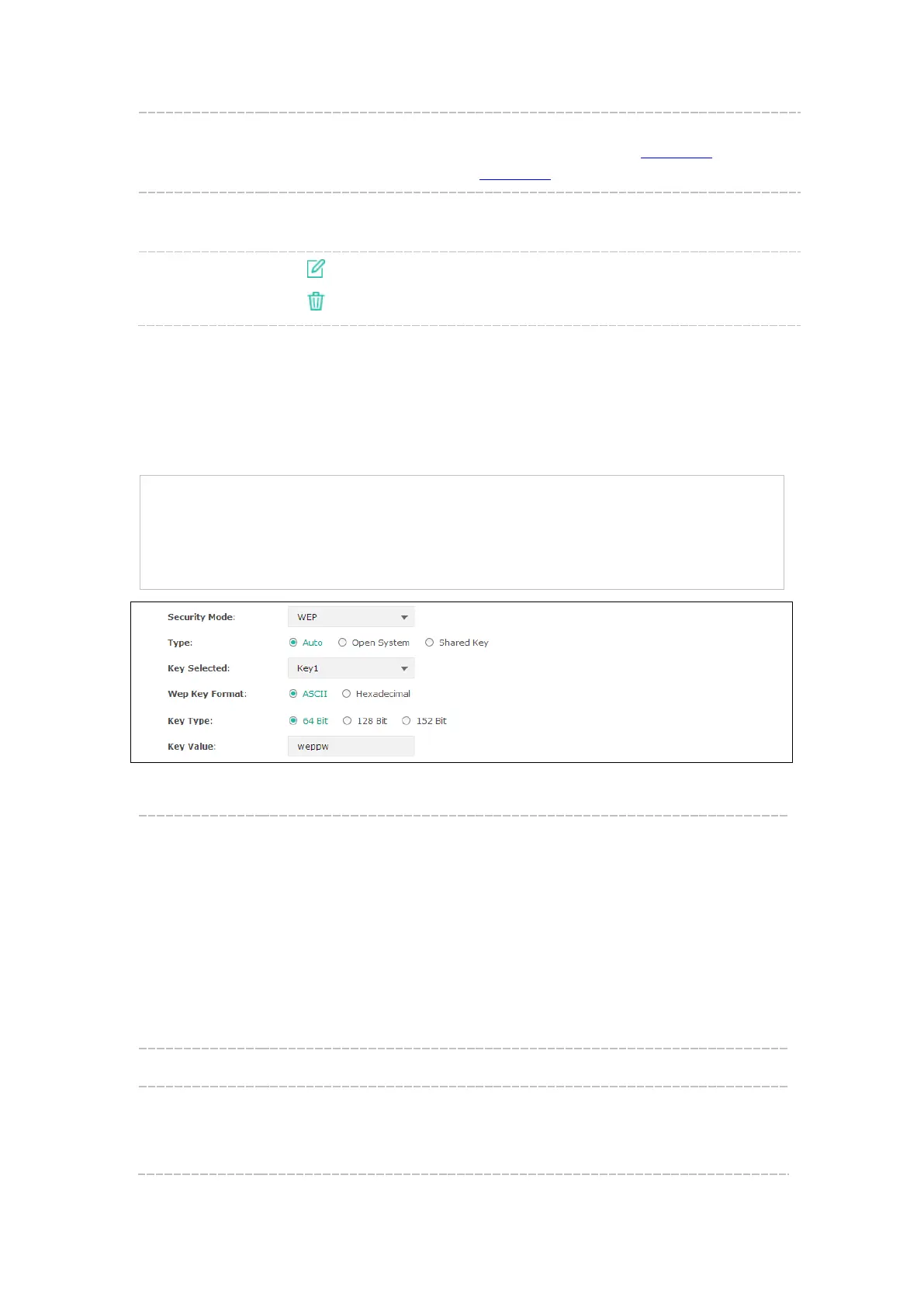 Security Mode: WEP

Type: Auto Open System Shared Key

Key Selected: Key1

Wep Key Format: ASCII Hexadecimal

Key Type: 64 Bit 128 Bit 152 Bit

Key Value: weppw